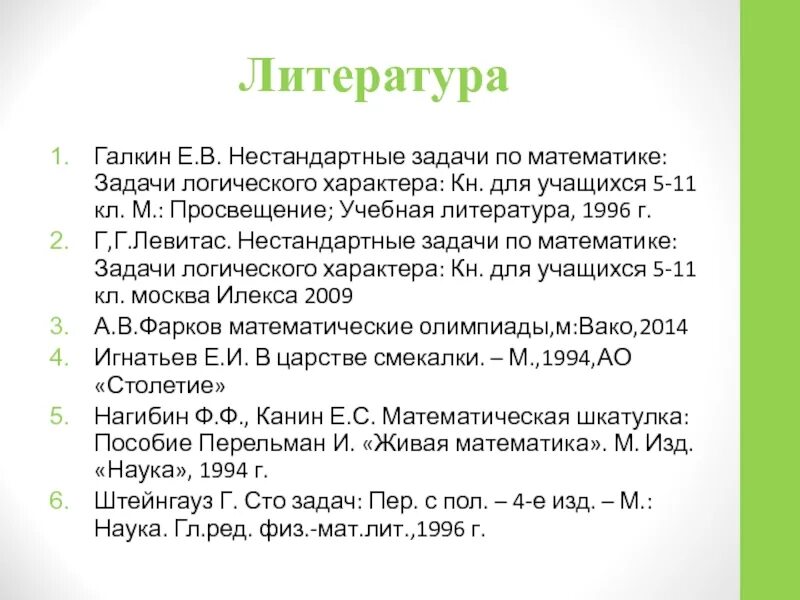 Литература

1. Галкин Е.В. Нестандартные задачи по математике: Задачи логического характера: Кн. для учащихся 5-11 кл. М.: Просвещение; Учебная литература, 1996 г.
2. Г,Г.Левитас. Нестандартные задачи по математике: Задачи логического характера: Кн. для учащихся 5-11 кл. москва Илекса 2009
3. А.В.Фарков математические олимпиады,м:Вако,2014
4. Игнатьев Е.И. В царстве смекалки. – М.,1994,АО «Столетие»
5. Нагибин Ф.Ф., Канин Е.С. Математическая шкатулка: Пособие Перельман И. «Живая математика». М. Изд. «Наука», 1994 г.
6. Штейнгауз Г. Сто задач: Пер. с пол. – 4-е изд. – М.: Наука. Гл.ред. физ.-мат.лит.,1996 г.